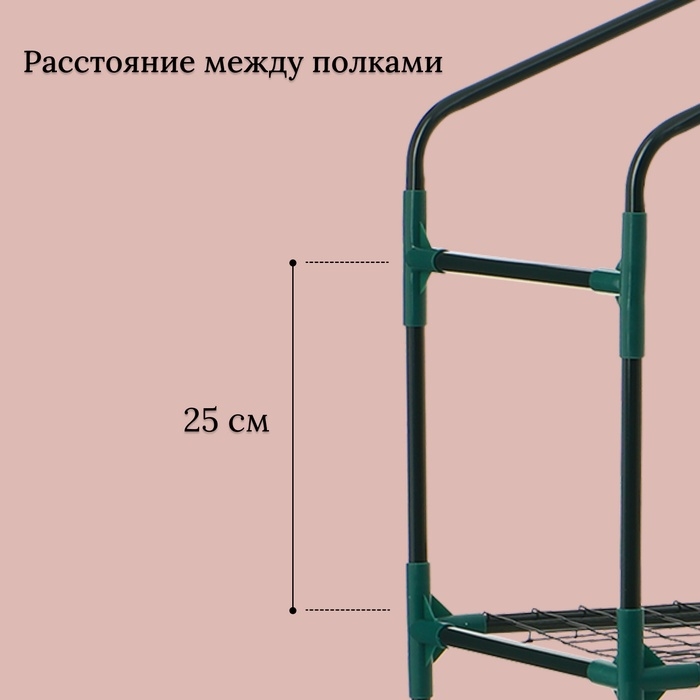 Расстояние между полками

25 см